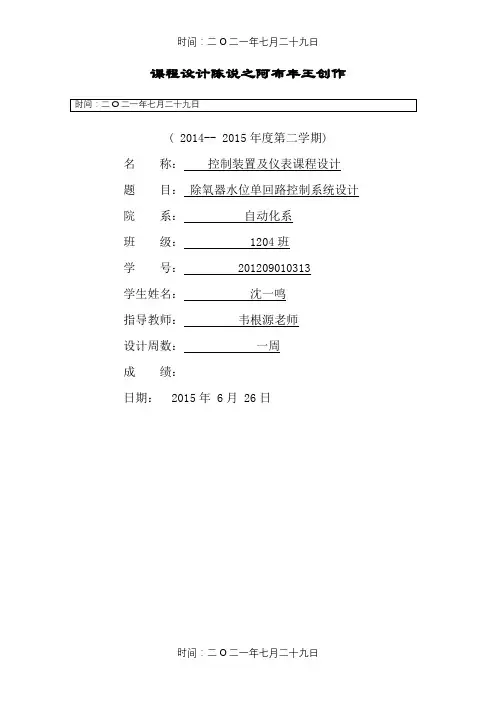 时间：二O二一年七月二十九日

课程设计陈说之阿布丰王创作

时间：二O二一年七月二十九日

（ 2014-- 2015 年度第二学期）

名　　称： 控制装置及仪表课程设计

题　　目： 除氧器水位单回路控制系统设计

院　　系： 自动化系

班　　级： 1204 班

学　　号： 201209010313

学生姓名： 沈一鸣

指导教师： 韦根源老师

设计周数： 一周

成　　绩：

日期： 2015 年 6 月 26 日

时间：二O二一年七月二十九日